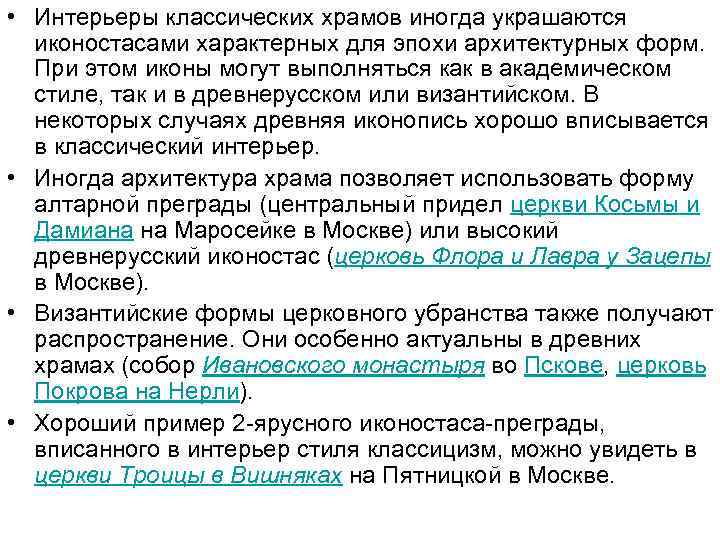 • Интерьеры классических храмов иногда украшаются иконостасами характерных для эпохи архитектурных форм. При этом иконы могут выполняться как в академическом стиле, так и в древнерусском или византийском. В некоторых случаях древняя иконопись хорошо вписывается в классический интерьер.

• Иногда архитектура храма позволяет использовать форму алтарной преграды (центральный придел церкви Косьмы и Дамиана на Маросейке в Москве) или высокий древнерусский иконостас (церковь Флора и Лавра у Зацепы в Москве).

• Византийские формы церковного убранства также получают распространение. Они особенно актуальны в древних храмах (собор Ивановского монастыря во Пскове, церковь Покрова на Нерли).

• Хороший пример 2-ярусного иконостаса-преграды, вписанного в интерьер стиля классицизм, можно увидеть в церкви Троицы в Вишняках на Пятницкой в Москве.